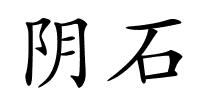 阴石